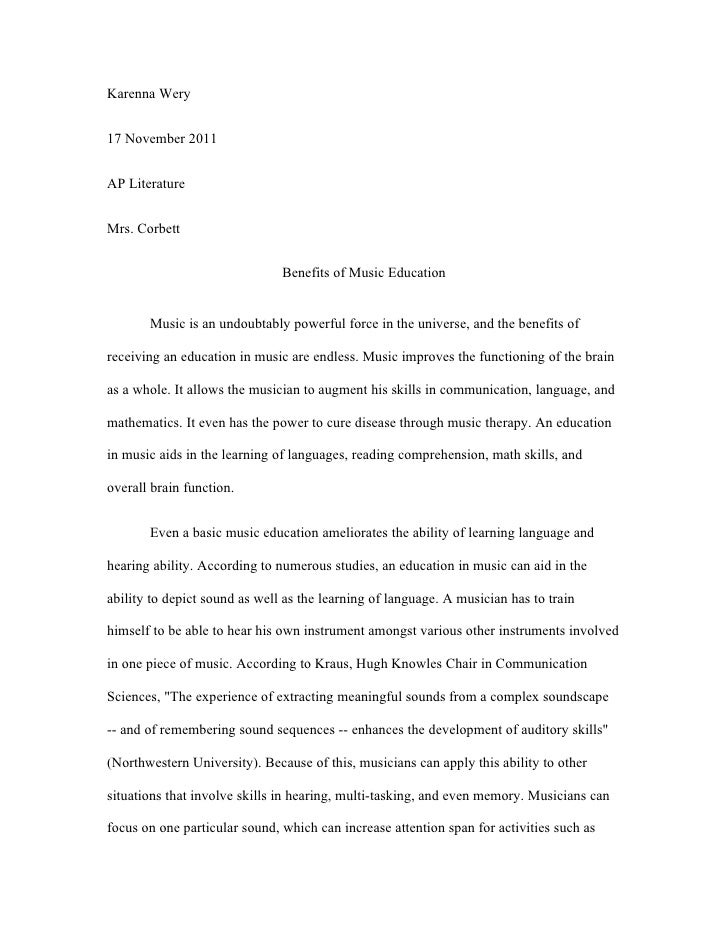 Karenna Wery

17 November 2011

AP Literature

Mrs. Corbett

Benefits of Music Education

Music is an undoubtably powerful force in the universe, and the benefits of receiving an education in music are endless. Music improves the functioning of the brain as a whole. It allows the musician to augment his skills in communication, language, and mathematics. It even has the power to cure disease through music therapy. An education in music aids in the learning of languages, reading comprehension, math skills, and overall brain function.

Even a basic music education ameliorates the ability of learning language and hearing ability. According to numerous studies, an education in music can aid in the ability to depict sound as well as the learning of language. A musician has to train himself to be able to hear his own instrument amongst various other instruments involved in one piece of music. According to Kraus, Hugh Knowles Chair in Communication Sciences, "The experience of extracting meaningful sounds from a complex soundscape -- and of remembering sound sequences -- enhances the development of auditory skills" (Northwestern University). Because of this, musicians can apply this ability to other situations that involve skills in hearing, multi-tasking, and even memory. Musicians can focus on one particular sound, which can increase attention span for activities such as